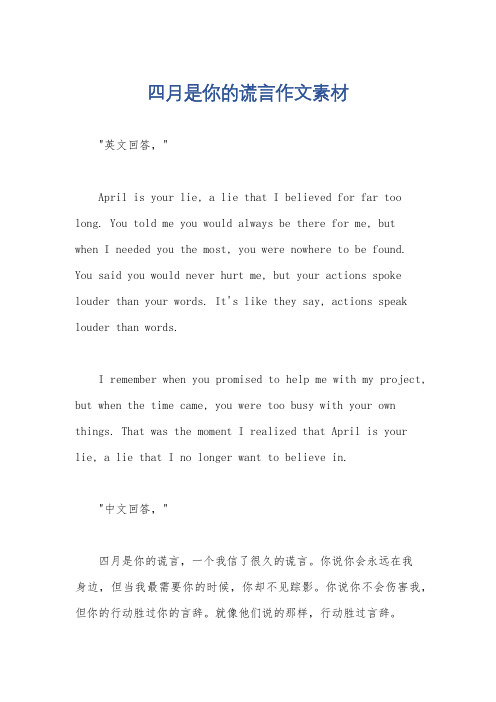 四月是你的谎言作文素材

"英文回答，"

April is your lie, a lie that I believed for far too long. You told me you would always be there for me, but when I needed you the most, you were nowhere to be found. You said you would never hurt me, but your actions spoke louder than your words. It's like they say, actions speak louder than words.

I remember when you promised to help me with my project, but when the time came, you were too busy with your own things. That was the moment I realized that April is your lie, a lie that I no longer want to believe in.

"中文回答，"

四月是你的谎言，一个我信了很久的谎言。你说你会永远在我身边，但当我最需要你的时候，你却不见踪影。你说你不会伤害我，但你的行动胜过你的言辞。就像他们说的那样，行动胜过言辞。